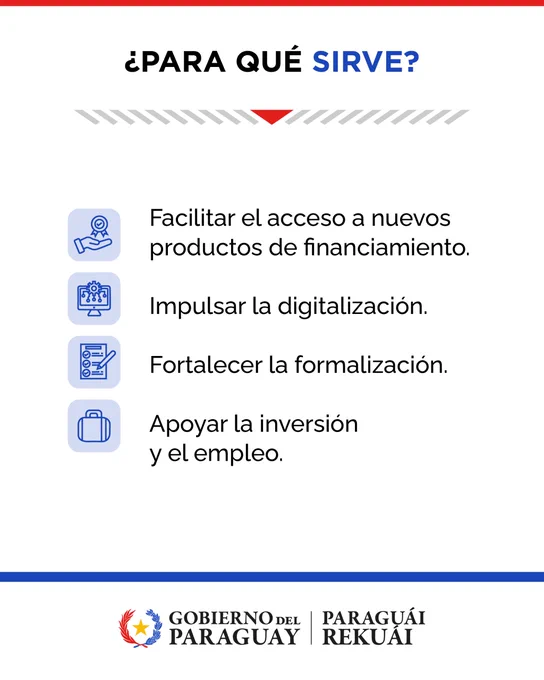 ¿PARA QUÉ SIRVE?

Facilitar el acceso a nuevos productos de financiamiento.

Impulsar la digitalización.

Fortalecer la formalización.

Apoyar la inversión y el empleo.

GOBIERNO DEL PARAGUAY

PARAGUÁI REKUÁI